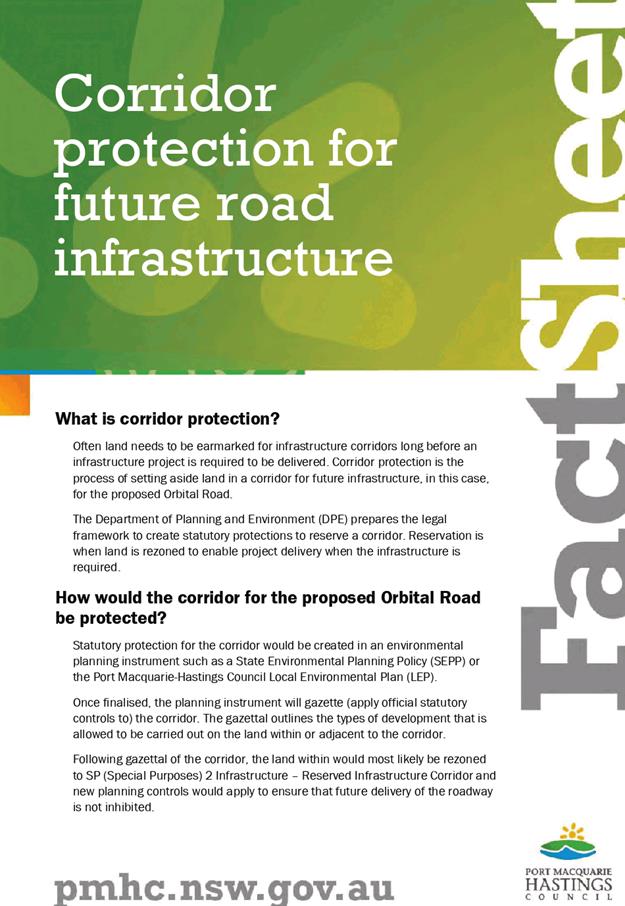 Corridor protection for future road infrastructure

FactSheet

What is corridor protection?

Often land needs to be earmarked for infrastructure corridors long before an infrastructure project is required to be delivered. Corridor protection is the process of setting aside land in a corridor for future infrastructure, in this case, for the proposed Orbital Road.

The Department of Planning and Environment (DPE) prepares the legal framework to create statutory protections to reserve a corridor. Reservation is when land is rezoned to enable project delivery when the infrastructure is required.

How would the corridor for the proposed Orbital Road be protected?

Statutory protection for the corridor would be created in an environmental planning instrument such as a State Environmental Planning Policy (SEPP) or the Port Macquarie-Hastings Council Local Environmental Plan (LEP).

Once finalised, the planning instrument will gazette (apply official statutory controls to) the corridor. The gazettal outlines the types of development that is allowed to be carried out on the land within or adjacent to the corridor.

Following gazettal of the corridor, the land within would most likely be rezoned to SP (Special Purposes) 2 Infrastructure – Reserved Infrastructure Corridor and new planning controls would apply to ensure that future delivery of the roadway is not inhibited.

pmhc.nsw.gov.au

PORT MACQUARIE HASTINGS COUNCIL